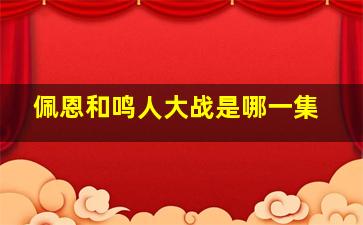 佩恩和鸣人大战是哪一集